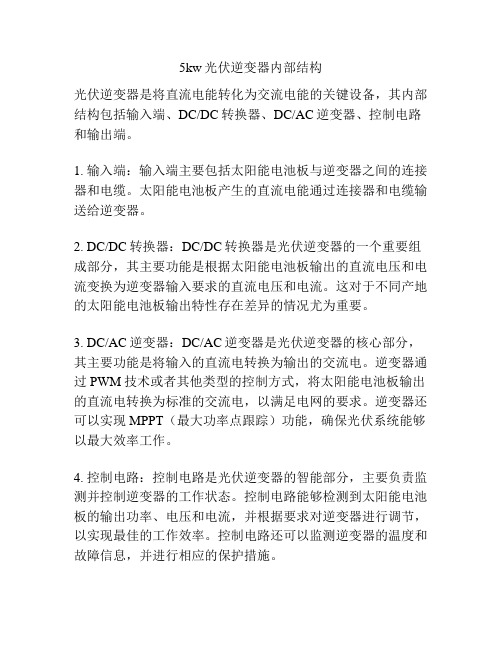 5kw 光伏逆变器内部结构

光伏逆变器是将直流电能转化为交流电能的关键设备，其内部结构包括输入端、DC/DC 转换器、DC/AC 逆变器、控制电路和输出端。

1. 输入端：输入端主要包括太阳能电池板与逆变器之间的连接器和电缆。太阳能电池板产生的直流电能通过连接器和电缆输送给逆变器。

2. DC/DC 转换器：DC/DC 转换器是光伏逆变器的一个重要组成部分，其主要功能是根据太阳能电池板输出的直流电压和电流变换为逆变器输入要求的直流电压和电流。这对于不同产地的太阳能电池板输出特性存在差异的情况尤为重要。

3. DC/AC 逆变器：DC/AC 逆变器是光伏逆变器的核心部分，其主要功能是将输入的直流电转换为输出的交流电。逆变器通过 PWM 技术或者其他类型的控制方式，将太阳能电池板输出的直流电转换为标准的交流电，以满足电网的要求。逆变器还可以实现 MPPT（最大功率点跟踪）功能，确保光伏系统能够以最大效率工作。

4. 控制电路：控制电路是光伏逆变器的智能部分，主要负责监测并控制逆变器的工作状态。控制电路能够检测到太阳能电池板的输出功率、电压和电流，并根据要求对逆变器进行调节，以实现最佳的工作效率。控制电路还可以监测逆变器的温度和故障信息，并进行相应的保护措施。